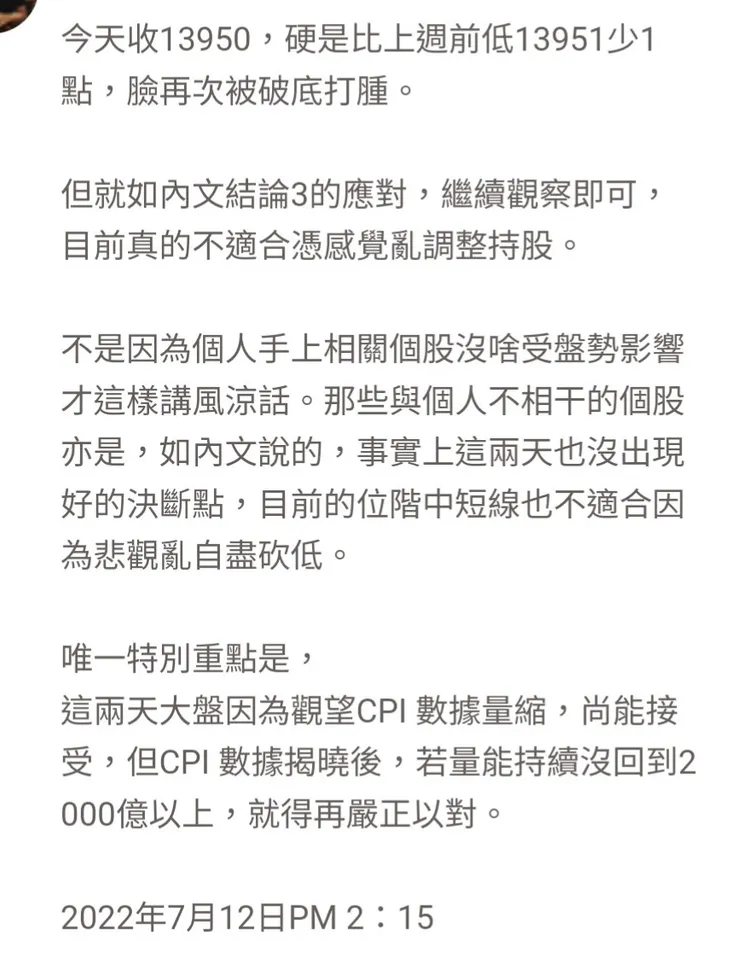 今天收13950，硬是比上週前低13951少1點，臉再次被破底打腫。

但就如內文結論3的應對，繼續觀察即可，目前真的不適合憑感覺亂調整持股。

不是因為個人手上相關個股沒啥受盤勢影響才這樣講風涼話。那些與個人不相干的個股亦是，如內文說的，事實上這兩天也沒出現好的決斷點，目前的位階中短線也不適合因為悲觀亂自盡砍低。

唯一特別重點是，
這兩天大盤因為觀望CPI 數據量縮，尚能接受，但CPI 數據揭曉後，若量能持續沒回到2000億以上，就得再嚴正以對。

2022年7月12日PM 2：15